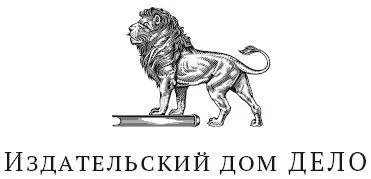 Издательский дом ДЕЛО